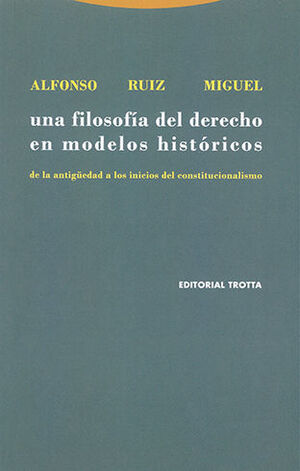 ALFONSO RUIZ MIGUEL

una filosofía del derecho en modelos históricos

de la antigüedad a los inicios del constitucionalismo

EDITORIAL TROTTA